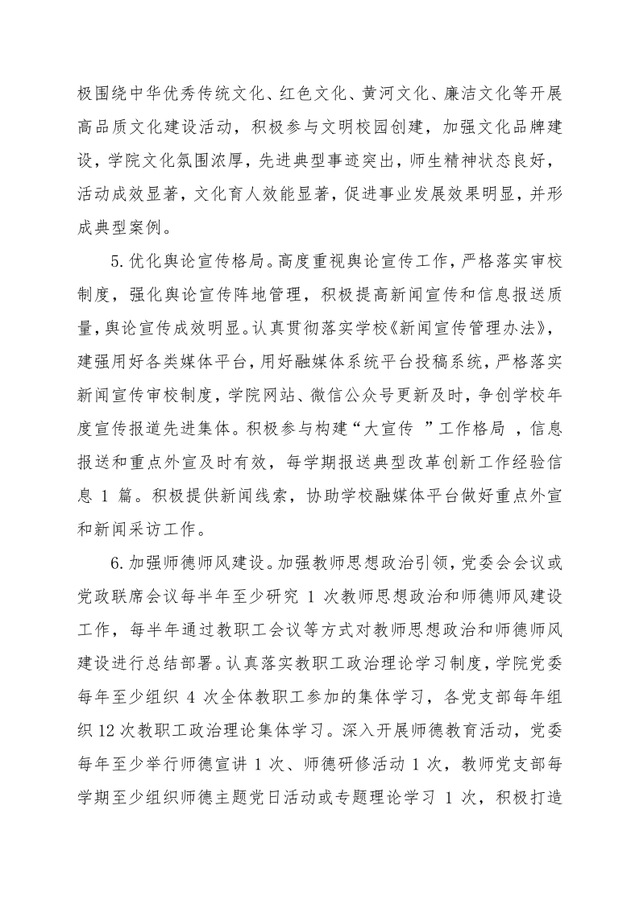 极围绕中华优秀传统文化、红色文化、黄河文化、廉洁文化等开展高品质文化建设活动，积极参与文明校园创建，加强文化品牌建设，学院文化氛围浓厚，先进典型事迹突出，师生精神状态良好，活动成效显著，文化育人效能显著，促进事业发展效果明显，并形成典型案例。

5.优化舆论宣传格局。高度重视舆论宣传工作，严格落实审校制度，强化舆论宣传阵地管理，积极提高新闻宣传和信息报送质量，舆论宣传成效明显。认真贯彻落实学校《新闻宣传管理办法》，建强用好各类媒体平台，用好融媒体系统平台投稿系统，严格落实新闻宣传审校制度，学院网站、微信公众号更新及时，争创学校年度宣传报道先进集体。积极参与构建“大宣传 ”工作格局 ，信息报送和重点外宣及时有效，每学期报送典型改革创新工作经验信息 1 篇。积极提供新闻线索，协助学校融媒体平台做好重点外宣和新闻采访工作。

6.加强师德师风建设。加强教师思想政治引领，党委会会议或党政联席会议每半年至少研究 1 次教师思想政治和师德师风建设工作，每半年通过教职工会议等方式对教师思想政治和师德师风建设进行总结部署。认真落实教职工政治理论学习制度，学院党委每年至少组织 4 次全体教职工参加的集体学习，各党支部每年组织12次教职工政治理论集体学习。深入开展师德教育活动，党委每年至少举行师德宣讲 1 次、师德研修活动 1 次，教师党支部每学期至少组织师德主题党日活动或专题理论学习 1 次，积极打造